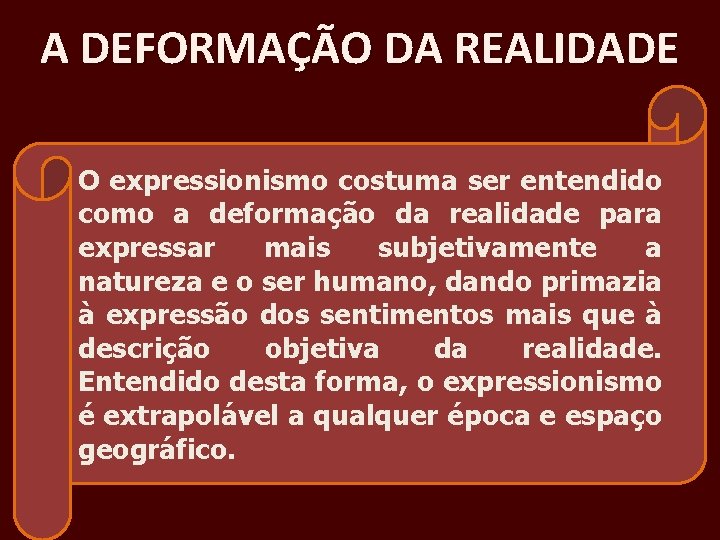 A DEFORMAÇÃO DA REALIDADE

O expressionismo costuma ser entendido como a deformação da realidade para expressar mais subjetivamente a natureza e o ser humano, dando primazia à expressão dos sentimentos mais que à descrição objetiva da realidade. Entendido desta forma, o expressionismo é extrapolável a qualquer época e espaço geográfico.